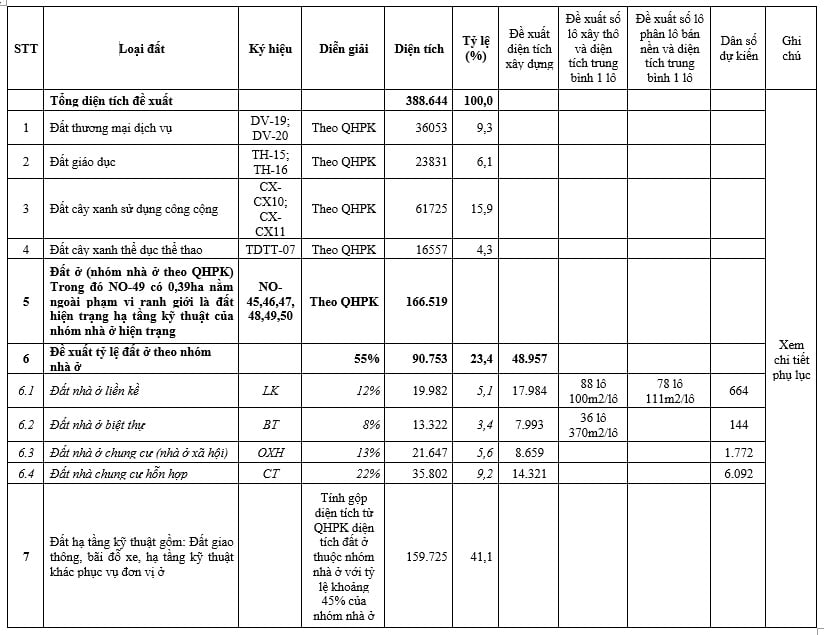 | STT | Loại đất | Ký hiệu | Diễn giải | Diện tích | Tỷ lệ (%) | Đề xuất diện tích xây dựng | Đề xuất số lô xây thô và diện tích trung bình 1 lô | Đề xuất số lô phân lô bán nền và diện tích trung bình 1 lô | Dân số dự kiến | Ghi chú |
|---|---|---|---|---|---|---|---|---|---|---|
| | Tổng diện tích đề xuất | | | 388.644 | 100,0 | | | | | Xem chi tiết phụ lục |
| 1 | Đất thương mại dịch vụ | DV-19; DV-20 | Theo QHPK | 36053 | 9,3 | | | | | |
| 2 | Đất giáo dục | TH-15; TH-16 | Theo QHPK | 23831 | 6,1 | | | | | |
| 3 | Đất cây xanh sử dụng công cộng | CX-CX10; CX-CX11 | Theo QHPK | 61725 | 15,9 | | | | | |
| 4 | Đất cây xanh thể dục thể thao | TDTT-07 | Theo QHPK | 16557 | 4,3 | | | | | |
| 5 | Đất ở (nhóm nhà ở theo QHPK) Trong đó NO-49 có 0,39ha nằm ngoài phạm vi ranh giới là đất hiện trạng hạ tầng kỹ thuật của nhóm nhà ở hiện trạng | NO-45,46,47, 48,49,50 | Theo QHPK | 166.519 | | | | | | |
| 6 | Đề xuất tỷ lệ đất ở theo nhóm nhà ở | | 55% | 90.753 | 23,4 | 48.957 | | | | |
| 6.1 | Đất nhà ở liền kề | LK | 12% | 19.982 | 5,1 | 17.984 | 88 lô 100m2/lô | 78 lô 111m2/lô | 664 | |
| 6.2 | Đất nhà ở biệt thự | BT | 8% | 13.322 | 3,4 | 7.993 | 36 lô 370m2/lô | | 144 | |
| 6.3 | Đất nhà ở chung cư (nhà ở xã hội) | OXH | 13% | 21.647 | 5,6 | 8.659 | | | 1.772 | |
| 6.4 | Đất nhà chung cư hỗn hợp | CT | 22% | 35.802 | 9,2 | 14.321 | | | 6.092 | |
| 7 | Đất hạ tầng kỹ thuật gồm: Đất giao thông, bãi đỗ xe, hạ tầng kỹ thuật khác phục vụ đơn vị ở | | Tính gộp diện tích từ QHPK diện tích đất ở thuộc nhóm nhà ở với tỷ lệ khoảng 45% của nhóm nhà ở | 159.725 | 41,1 | | | | | |